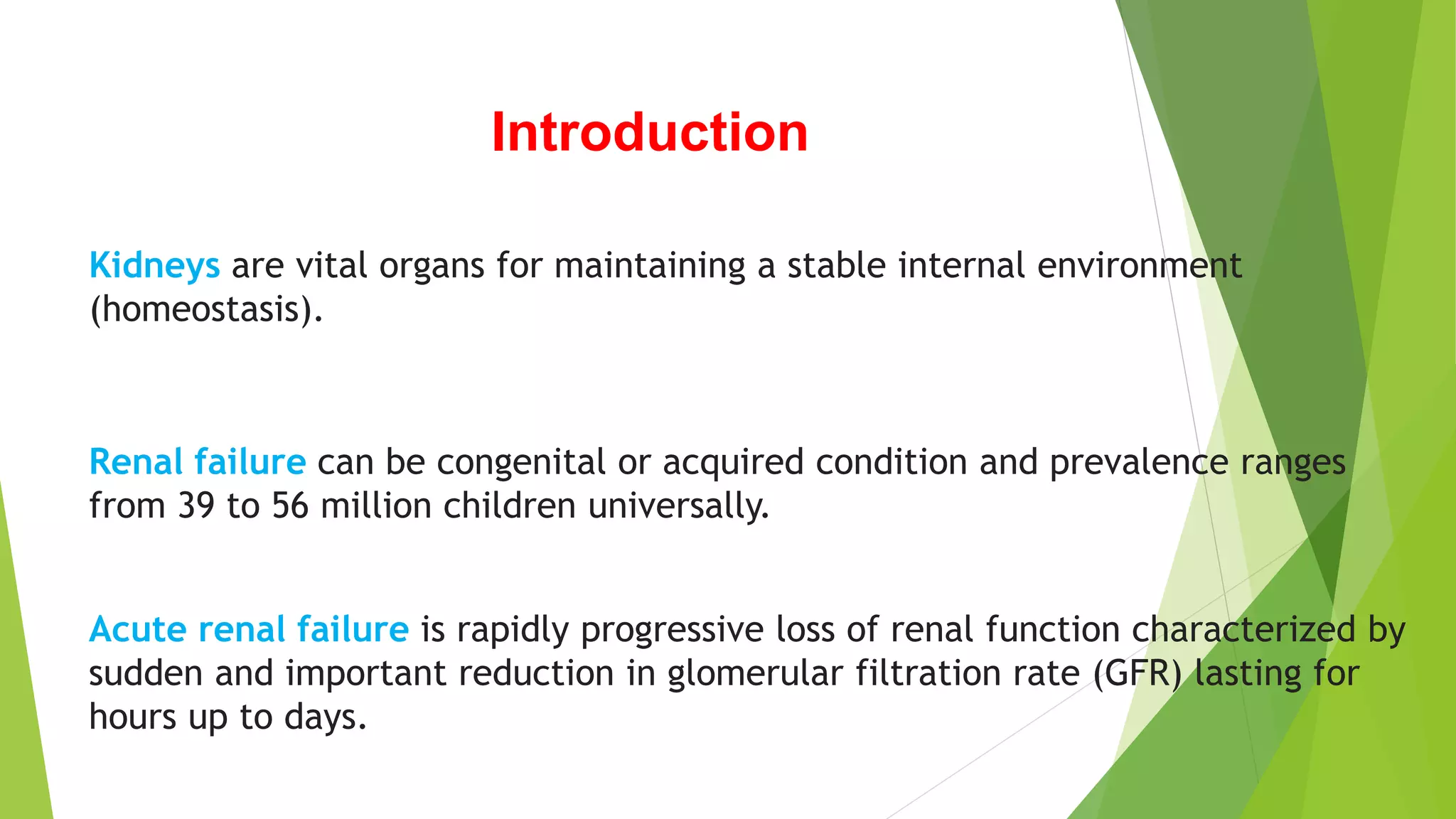 Introduction

Kidneys are vital organs for maintaining a stable internal environment (homeostasis).

Renal failure can be congenital or acquired condition and prevalence ranges from 39 to 56 million children universally.

Acute renal failure is rapidly progressive loss of renal function characterized by sudden and important reduction in glomerular filtration rate (GFR) lasting for hours up to days.